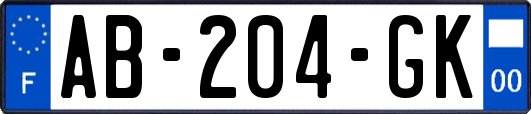 F
AB-204-GK
00